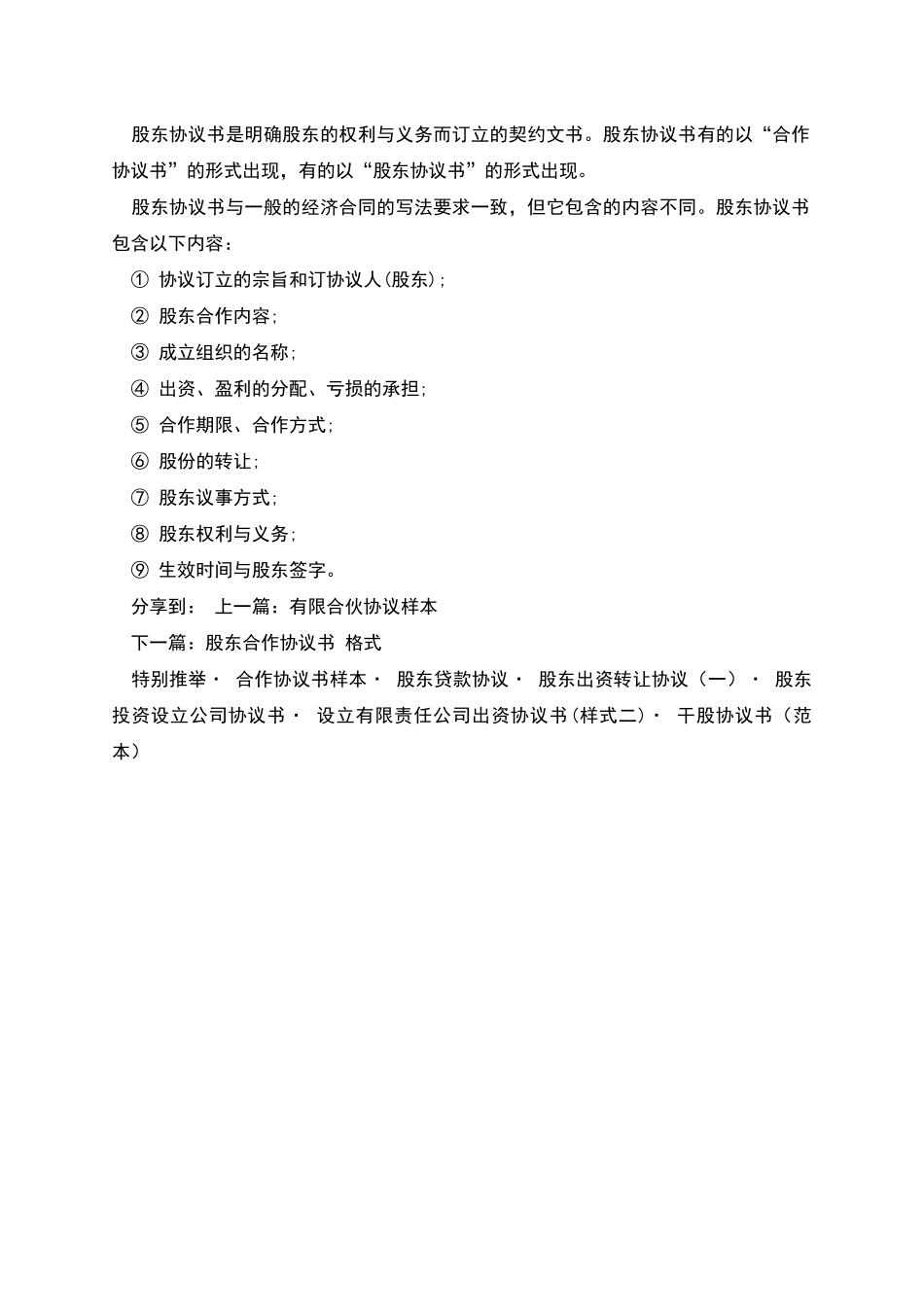 股东协议书是明确股东的权利与义务而订立的契约文书。股东协议书有的以“合作协议书”的形式出现，有的以“股东协议书”的形式出现。

股东协议书与一般的经济合同的写法要求一致，但它包含的内容不同。股东协议书包含以下内容：

① 协议订立的宗旨和订协议人(股东)；

② 股东合作内容；

③ 成立组织的名称；

④ 出资、盈利的分配、亏损的承担；

⑤ 合作期限、合作方式；

⑥ 股份的转让；

⑦ 股东议事方式；

⑧ 股东权利与义务；

⑨ 生效时间与股东签字。

分享到： 上一篇：有限合伙协议样本

下一篇：股东合作协议书 格式

特别推举· 合作协议书样本· 股东贷款协议· 股东出资转让协议（一）· 股东投资设立公司协议书· 设立有限责任公司出资协议书(样式二)· 干股协议书（范本）